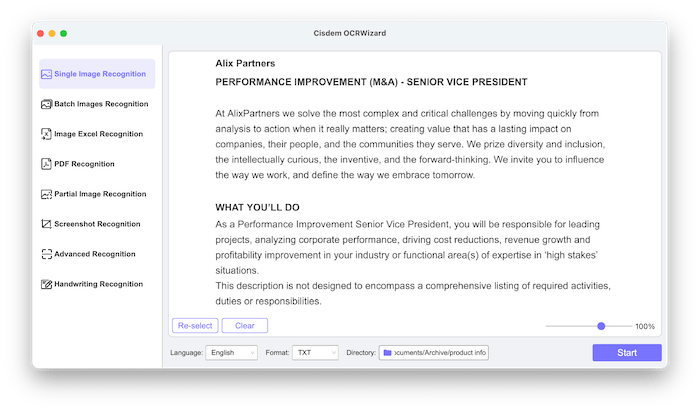 Cisdem OCRWizard

Single Image Recognition
Batch Images Recognition
Image Excel Recognition
PDF Recognition
Partial Image Recognition
Screenshot Recognition
Advanced Recognition
Handwriting Recognition

Alix Partners
PERFORMANCE IMPROVEMENT (M&A) - SENIOR VICE PRESIDENT

At AlixPartners we solve the most complex and critical challenges by moving quickly from analysis to action when it really matters; creating value that has a lasting impact on companies, their people, and the communities they serve. We prize diversity and inclusion, the intellectually curious, the inventive, and the forward-thinking. We invite you to influence the way we work, and define the way we embrace tomorrow.

WHAT YOU'LL DO
As a Performance Improvement Senior Vice President, you will be responsible for leading projects, analyzing corporate performance, driving cost reductions, revenue growth and profitability improvement in your industry or functional area(s) of expertise in 'high stakes' situations.
This description is not designed to encompass a comprehensive listing of required activities, duties or responsibilities.

Re-select
Clear
100%

Language: English
Format: TXT
Directory: ocuments/Archive/product info
Start